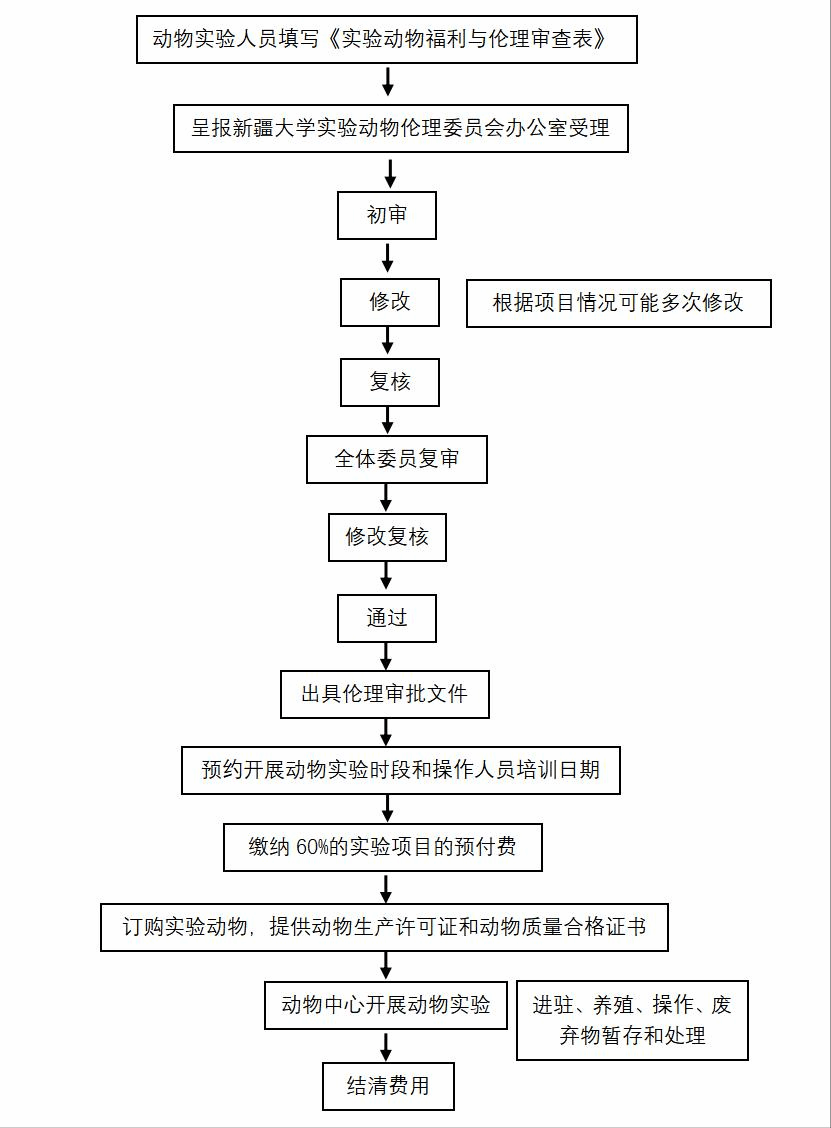 动物实验人员填写《实验动物福利与伦理审查表》

呈报新疆大学实验动物伦理委员会办公室受理

初审

修改

根据项目情况可能多次修改

复核

全体委员复审

修改复核

通过

出具伦理审批文件

预约开展动物实验时段和操作人员培训日期

缴纳 60%的实验项目的预付费

订购实验动物，提供动物生产许可证和动物质量合格证书

动物中心开展动物实验

进驻、养殖、操作、废弃物暂存和处理

结清费用